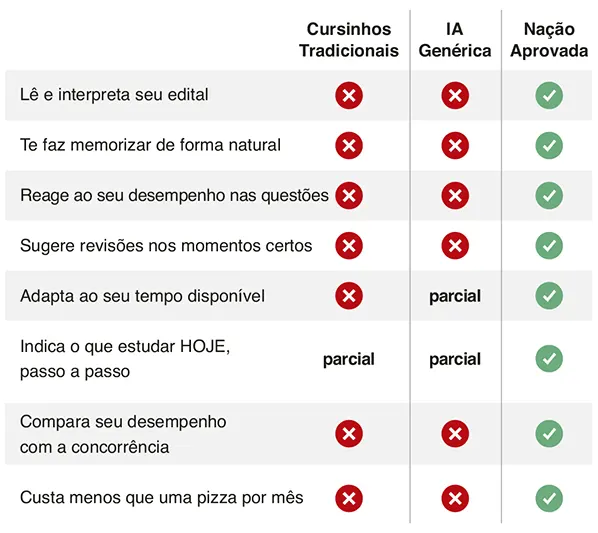 |  | Cursinhos Tradicionais | IA Genérica | Nação Aprovada |
|---|---|---|---|
| Lê e interpreta seu edital | ✗ | ✗ | ✓ |
| Te faz memorizar de forma natural | ✗ | ✗ | ✓ |
| Reage ao seu desempenho nas questões | ✗ | ✗ | ✓ |
| Sugere revisões nos momentos certos | ✗ | ✗ | ✓ |
| Adapta ao seu tempo disponível | ✗ | parcial | ✓ |
| Indica o que estudar HOJE, passo a passo | parcial | parcial | ✓ |
| Compara seu desempenho com a concorrência | ✗ | ✗ | ✓ |
| Custa menos que uma pizza por mês | ✗ | ✗ | ✓ |